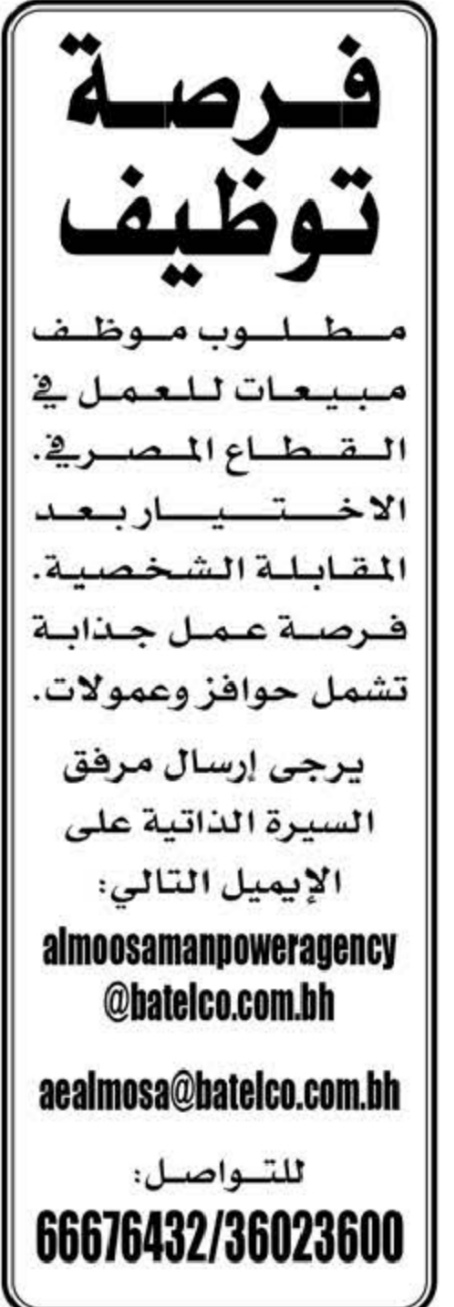 فرصة توظيف

مطلوب موظف مبيعات للعمل في القطاع المصرفي. الاختيار بعد المقابلة الشخصية. فرصة عمل جذابة تشمل حوافز وعمولات.

يرجى إرسال مرفق السيرة الذاتية على الإيميل التالي:
almoosamanpoweragency@batelco.com.bh

aealmosa@batelco.com.bh

للتواصل:
66676432/36023600